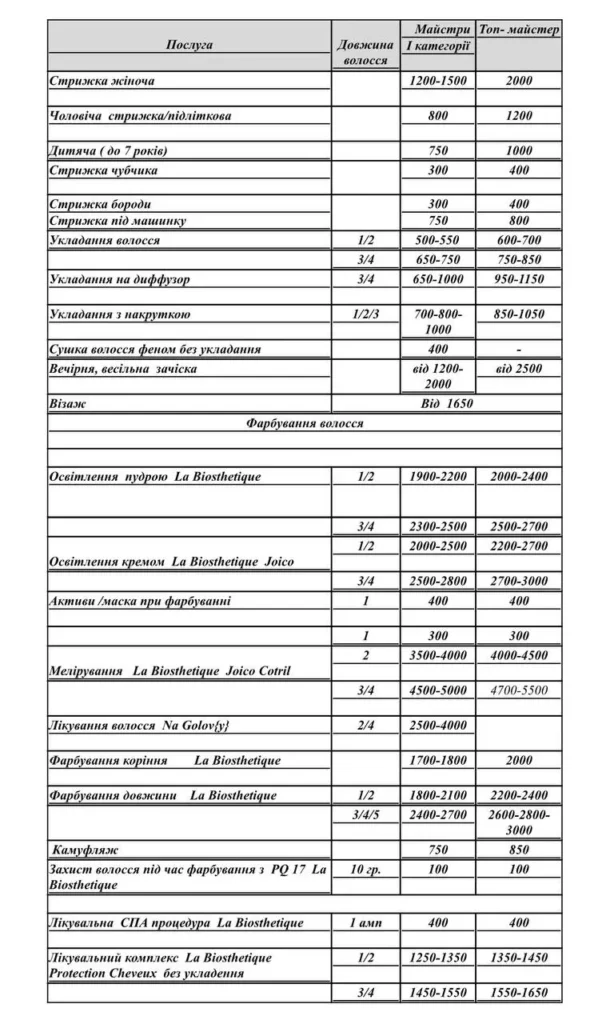 | Послуга | Довжина волосся | Майстри I категорії | Топ- майстер |
|---|---|---|---|
| Стрижка жіноча | | 1200-1500 | 2000 |
| Чоловіча стрижка/підліткова | | 800 | 1200 |
| Дитяча ( до 7 років) | | 750 | 1000 |
| Стрижка чубчика | | 300 | 400 |
| Стрижка бороди | | 300 | 400 |
| Стрижка під машинку | | 750 | 800 |
| Укладання волосся | 1/2 | 500-550 | 600-700 |
| | 3/4 | 650-750 | 750-850 |
| Укладання на диффузор | 3/4 | 650-1000 | 950-1150 |
| Укладання з накруткою | 1/2/3 | 700-800-1000 | 850-1050 |
| Сушка волосся феном без укладання | | 400 | - |
| Вечірня, весільна зачіска | | від 1200-2000 | від 2500 |
| Візаж | | Від 1650 | |
| Фарбування волосся | | | |
| Освітлення пудрою La Biosthetique | 1/2 | 1900-2200 | 2000-2400 |
| | 3/4 | 2300-2500 | 2500-2700 |
| Освітлення кремом La Biosthetique Joico | 1/2 | 2000-2500 | 2200-2700 |
| | 3/4 | 2500-2800 | 2700-3000 |
| Активи /маска при фарбуванні | 1 | 400 | 400 |
| | 1 | 300 | 300 |
| Мелірування La Biosthetique Joico Cotril | 2 | 3500-4000 | 4000-4500 |
| | 3/4 | 4500-5000 | 4700-5500 |
| Лікування волосся Na Golov{y} | 2/4 | 2500-4000 | |
| Фарбування коріння La Biosthetique | | 1700-1800 | 2000 |
| Фарбування довжини La Biosthetique | 1/2 | 1800-2100 | 2200-2400 |
| | 3/4/5 | 2400-2700 | 2600-2800-3000 |
| Камуфляж | | 750 | 850 |
| Захист волосся під час фарбування з PQ 17 La Biosthetique | 10 гр. | 100 | 100 |
| Лікувальна СПА процедура La Biosthetique | 1 амп | 400 | 400 |
| Лікувальний комплекс La Biosthetique Protection Cheveux без укладення | 1/2 | 1250-1350 | 1350-1450 |
| | 3/4 | 1450-1550 | 1550-1650 |